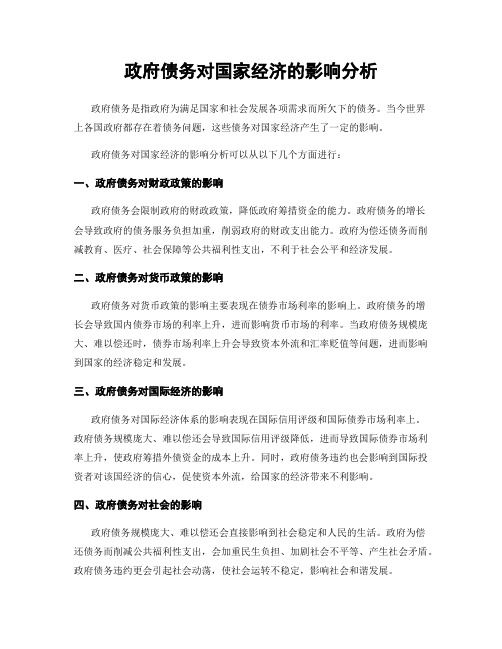 政府债务对国家经济的影响分析

政府债务是指政府为满足国家和社会发展各项需求而所欠下的债务。当今世界上各国政府都存在着债务问题，这些债务对国家经济产生了一定的影响。

政府债务对国家经济的影响分析可以从以下几个方面进行：

一、政府债务对财政政策的影响

政府债务会限制政府的财政政策，降低政府筹措资金的能力。政府债务的增长会导致政府的债务服务负担加重，削弱政府的财政支出能力。政府为偿还债务而削减教育、医疗、社会保障等公共福利性支出，不利于社会公平和经济发展。

二、政府债务对货币政策的影响

政府债务对货币政策的影响主要表现在债券市场利率的影响上。政府债务的增长会导致国内债券市场的利率上升，进而影响货币市场的利率。当政府债务规模庞大、难以偿还时，债券市场利率上升会导致资本外流和汇率贬值等问题，进而影响到国家的经济稳定和发展。

三、政府债务对国际经济的影响

政府债务对国际经济体系的影响表现在国际信用评级和国际债券市场利率上。政府债务规模庞大、难以偿还会导致国际信用评级降低，进而导致国际债券市场利率上升，使政府筹措外债资金的成本上升。同时，政府债务违约也会影响到国际投资者对该国经济的信心，促使资本外流，给国家的经济带来不利影响。

四、政府债务对社会的影响

政府债务规模庞大、难以偿还会直接影响到社会稳定和人民的生活。政府为偿还债务而削减公共福利性支出，会加重民生负担、加剧社会不平等、产生社会矛盾。政府债务违约更会引起社会动荡，使社会运转不稳定，影响社会和谐发展。